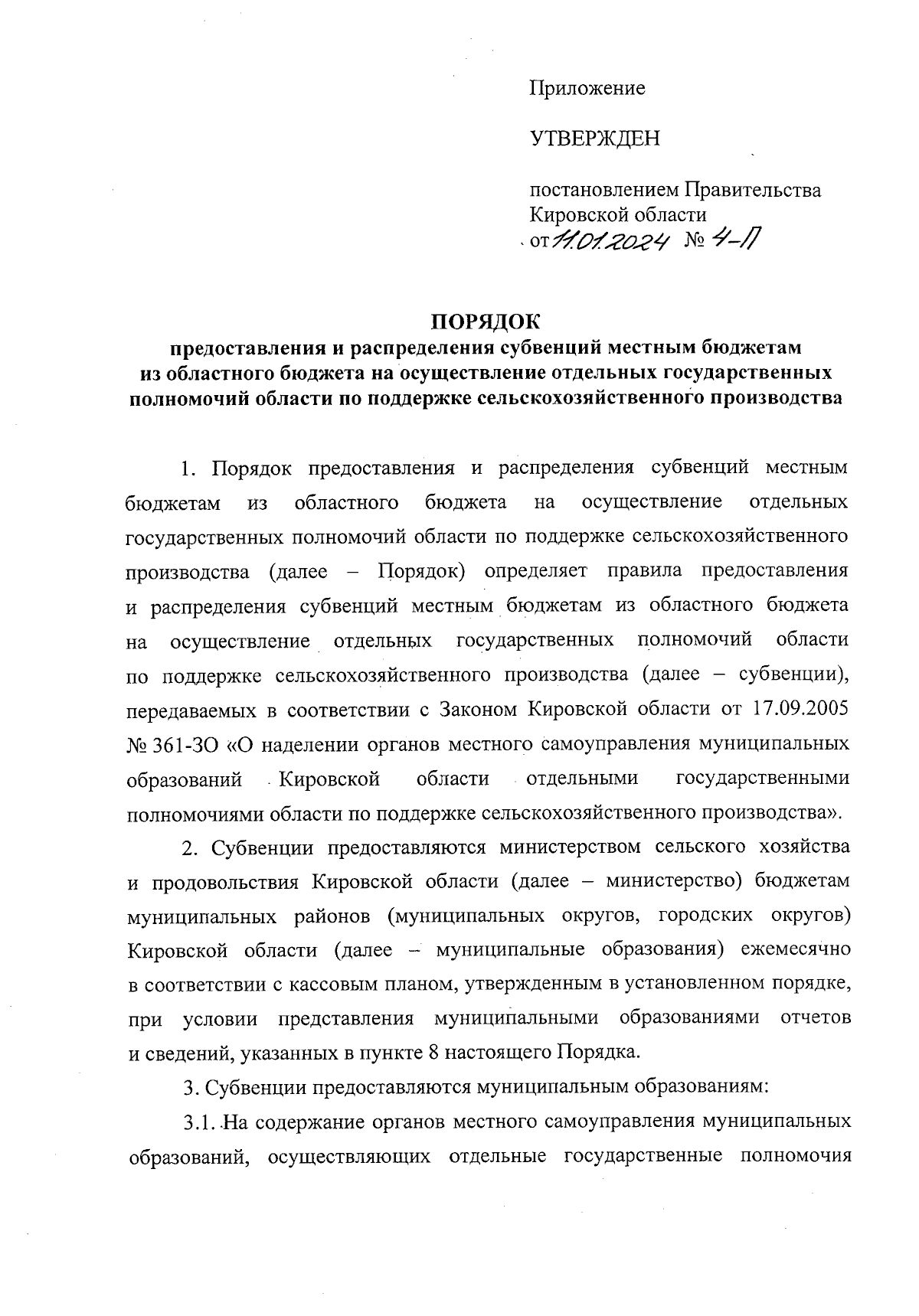 Приложение

УТВЕРЖДЕН

постановлением Правительства Кировской области
от 11.01.2024 № 4-П

ПОРЯДОК
предоставления и распределения субвенций местным бюджетам из областного бюджета на осуществление отдельных государственных полномочий области по поддержке сельскохозяйственного производства

1. Порядок предоставления и распределения субвенций местным бюджетам из областного бюджета на осуществление отдельных государственных полномочий области по поддержке сельскохозяйственного производства (далее – Порядок) определяет правила предоставления и распределения субвенций местным бюджетам из областного бюджета на осуществление отдельных государственных полномочий области по поддержке сельскохозяйственного производства (далее – субвенции), передаваемых в соответствии с Законом Кировской области от 17.09.2005 № 361-ЗО «О наделении органов местного самоуправления муниципальных образований Кировской области отдельными государственными полномочиями области по поддержке сельскохозяйственного производства».

2. Субвенции предоставляются министерством сельского хозяйства и продовольствия Кировской области (далее – министерство) бюджетам муниципальных районов (муниципальных округов, городских округов) Кировской области (далее – муниципальные образования) ежемесячно в соответствии с кассовым планом, утвержденным в установленном порядке, при условии представления муниципальными образованиями отчетов и сведений, указанных в пункте 8 настоящего Порядка.

3. Субвенции предоставляются муниципальным образованиям:

3.1. На содержание органов местного самоуправления муниципальных образований, осуществляющих отдельные государственные полномочия